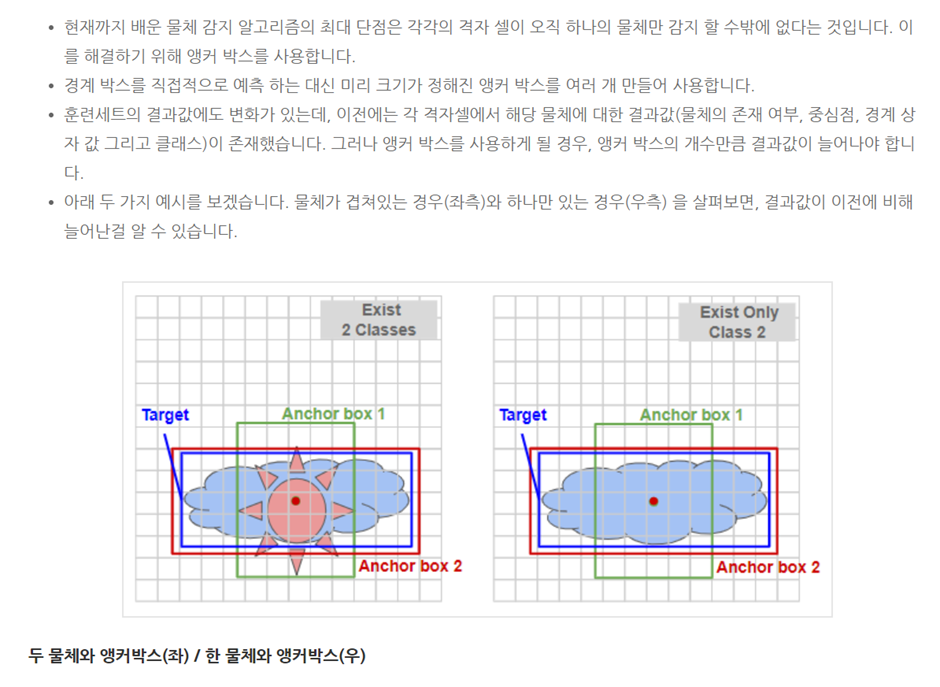 • 현재까지 배운 물체 감지 알고리즘의 최대 단점은 각각의 격자 셀이 오직 하나의 물체만 감지 할 수밖에 없다는 것입니다. 이를 해결하기 위해 앵커 박스를 사용합니다.
• 경계 박스를 직접적으로 예측 하는 대신 미리 크기가 정해진 앵커 박스를 여러 개 만들어 사용합니다.
• 훈련세트의 결과값에도 변화가 있는데, 이전에는 각 격자셀에서 해당 물체에 대한 결과값(물체의 존재 여부, 중심점, 경계 상자 값 그리고 클래스)이 존재했습니다. 그러나 앵커 박스를 사용하게 될 경우, 앵커 박스의 개수만큼 결과값이 늘어나야 합니다.
• 아래 두 가지 예시를 보겠습니다. 물체가 겹쳐있는 경우(좌측)와 하나만 있는 경우(우측) 을 살펴보면, 결과값이 이전에 비해 늘어난걸 알 수 있습니다.

Exist
2 Classes

Target

Anchor box 1

Anchor box 2

Exist Only
Class 2

Target

Anchor box 1

Anchor box 2

두 물체와 앵커박스(좌) / 한 물체와 앵커박스(우)